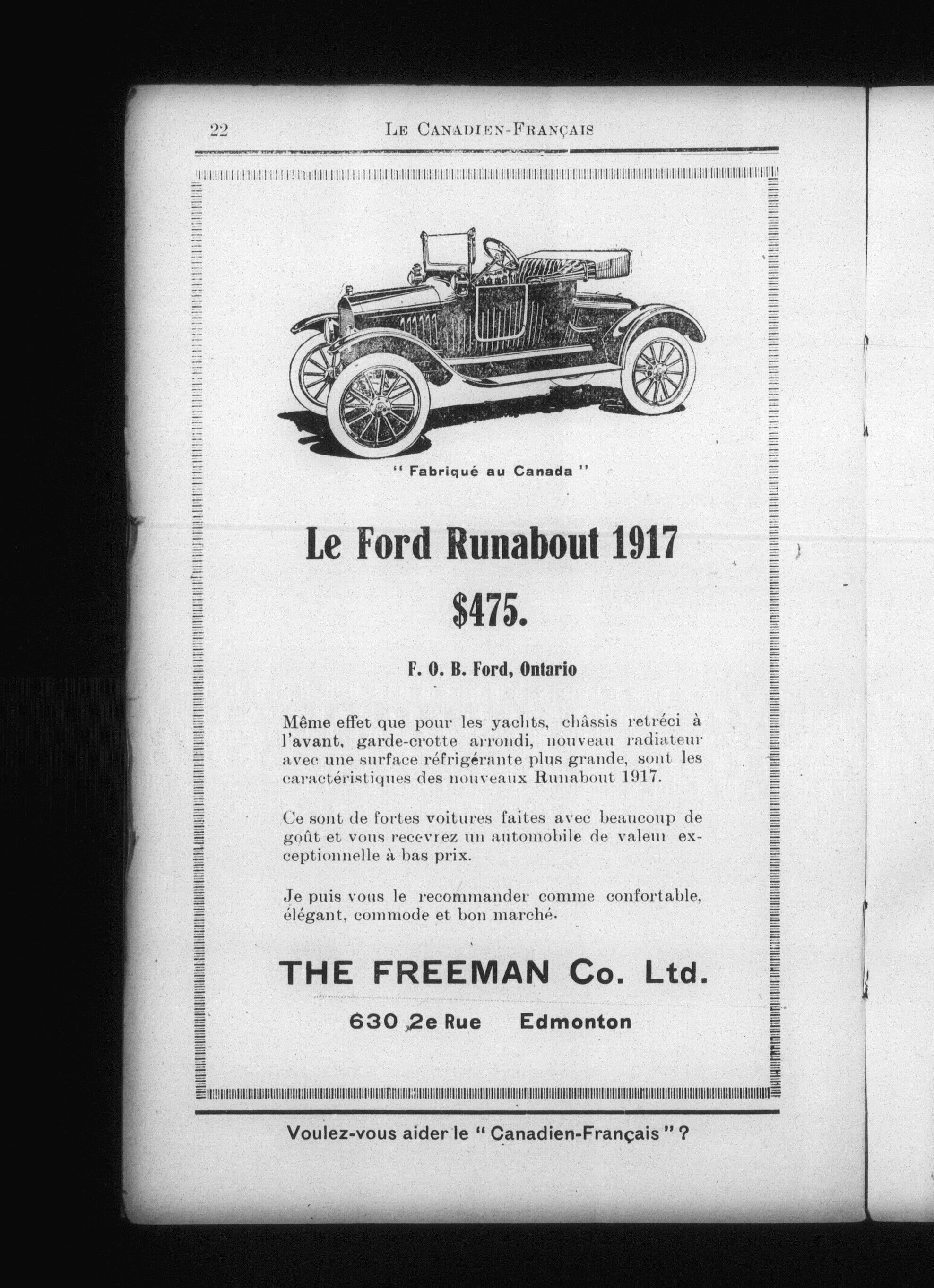 22 LE CANADIEN-FRANÇAIS

" Fabriqué au Canada "

Le Ford Runabout 1917

$475.

F. O. B. Ford, Ontario

Même effet que pour les yachts, châssis retréci à l'avant, garde-crotte arrondi, nouveau radiateur avec une surface réfrigérante plus grande, sont les caractéristiques des nouveaux Runabout 1917.

Ce sont de fortes voitures faites avec beaucoup de goût et vous recevrez un automobile de valeur exceptionnelle à bas prix.

Je puis vous le recommander comme confortable, élégant, commode et bon marché.

THE FREEMAN Co. Ltd.

630 2e Rue Edmonton

Voulez-vous aider le " Canadien-Français " ?